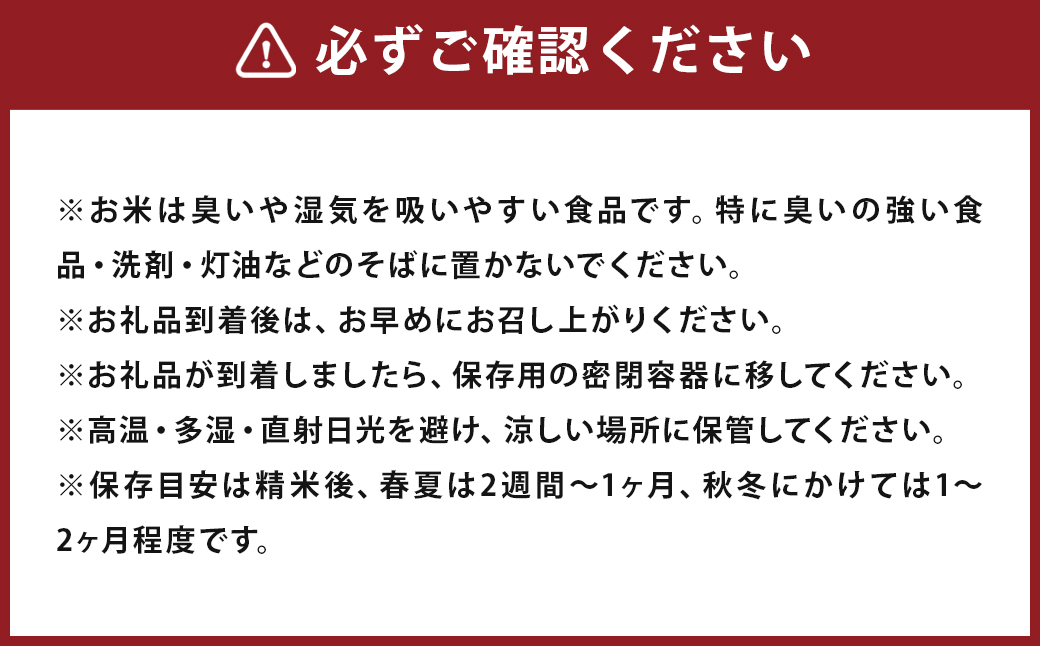 必ずご確認ください

※お米は臭いや湿気を吸いやすい食品です。特に臭いの強い食品・洗剤・灯油などのそばに置かないでください。
※お礼品到着後は、お早めにお召し上がりください。
※お礼品が到着しましたら、保存用の密閉容器に移してください。
※高温・多湿・直射日光を避け、涼しい場所に保管してください。
※保存目安は精米後、春夏は2週間～1ヶ月、秋冬にかけては1～2ヶ月程度です。